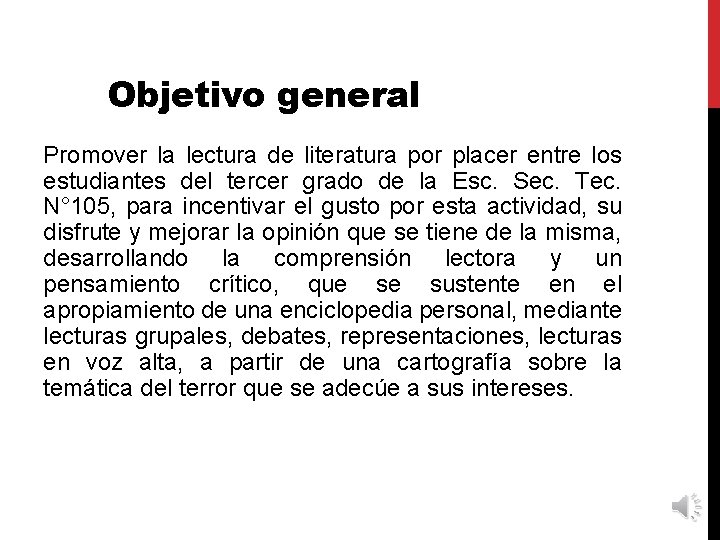 Objetivo general

Promover la lectura de literatura por placer entre los estudiantes del tercer grado de la Esc. Sec. Tec. N°105, para incentivar el gusto por esta actividad, su disfrute y mejorar la opinión que se tiene de la misma, desarrollando la comprensión lectora y un pensamiento crítico, que se sustente en el apropiamiento de una enciclopedia personal, mediante lecturas grupales, debates, representaciones, lecturas en voz alta, a partir de una cartografía sobre la temática del terror que se adecúe a sus intereses.